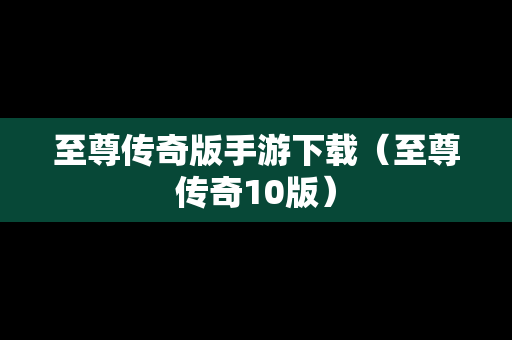 至尊传奇版手游下载（至尊传奇10版）